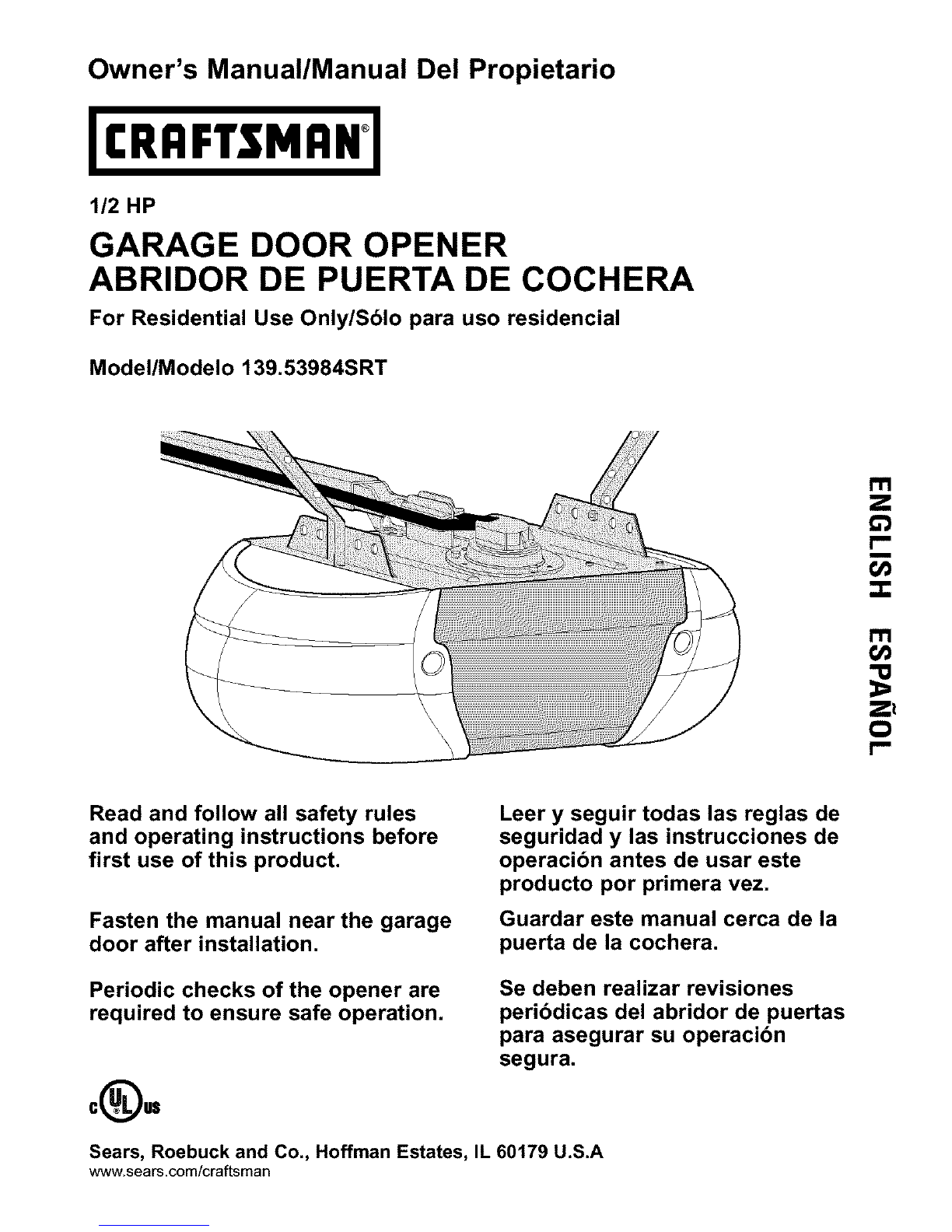 Owner's Manual/Manual Del Propietario

CRAFTSMAN®

1/2 HP

GARAGE DOOR OPENER
ABRIDOR DE PUERTA DE COCHERA

For Residential Use Only/Sólo para uso residencial

Model/Modelo 139.53984SRT

ENGLISH ESPAÑOL

Read and follow all safety rules and operating instructions before first use of this product.

Fasten the manual near the garage door after installation.

Periodic checks of the opener are required to ensure safe operation.

Leer y seguir todas las reglas de seguridad y las instrucciones de operación antes de usar este producto por primera vez.

Guardar este manual cerca de la puerta de la cochera.

Se deben realizar revisiones periódicas del abridor de puertas para asegurar su operación segura.

c UL us

Sears, Roebuck and Co., Hoffman Estates, IL 60179 U.S.A
www.sears.com/craftsman